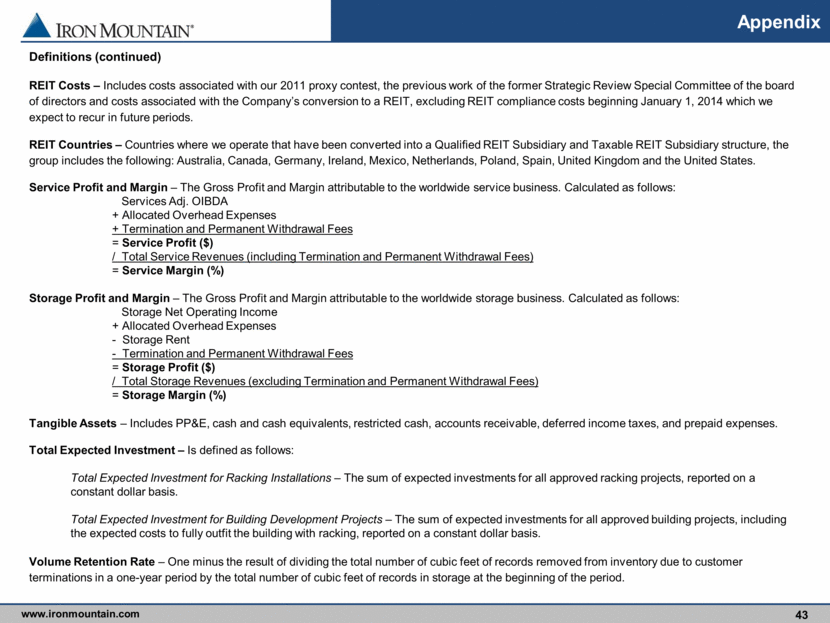 IRON MOUNTAIN®

Appendix

Definitions (continued)

REIT Costs – Includes costs associated with our 2011 proxy contest, the previous work of the former Strategic Review Special Committee of the board of directors and costs associated with the Company's conversion to a REIT, excluding REIT compliance costs beginning January 1, 2014 which we expect to recur in future periods.

REIT Countries – Countries where we operate that have been converted into a Qualified REIT Subsidiary and Taxable REIT Subsidiary structure, the group includes the following: Australia, Canada, Germany, Ireland, Mexico, Netherlands, Poland, Spain, United Kingdom and the United States.

Service Profit and Margin – The Gross Profit and Margin attributable to the worldwide service business. Calculated as follows:
Services Adj. OIBDA
+ Allocated Overhead Expenses
+ Termination and Permanent Withdrawal Fees
= Service Profit ($)
/ Total Service Revenues (including Termination and Permanent Withdrawal Fees)
= Service Margin (%)

Storage Profit and Margin – The Gross Profit and Margin attributable to the worldwide storage business. Calculated as follows:
Storage Net Operating Income
+ Allocated Overhead Expenses
- Storage Rent
- Termination and Permanent Withdrawal Fees
= Storage Profit ($)
/ Total Storage Revenues (excluding Termination and Permanent Withdrawal Fees)
= Storage Margin (%)

Tangible Assets – Includes PP&E, cash and cash equivalents, restricted cash, accounts receivable, deferred income taxes, and prepaid expenses.

Total Expected Investment – Is defined as follows:

Total Expected Investment for Racking Installations – The sum of expected investments for all approved racking projects, reported on a constant dollar basis.

Total Expected Investment for Building Development Projects – The sum of expected investments for all approved building projects, including the expected costs to fully outfit the building with racking, reported on a constant dollar basis.

Volume Retention Rate – One minus the result of dividing the total number of cubic feet of records removed from inventory due to customer terminations in a one-year period by the total number of cubic feet of records in storage at the beginning of the period.

www.ironmountain.com

43